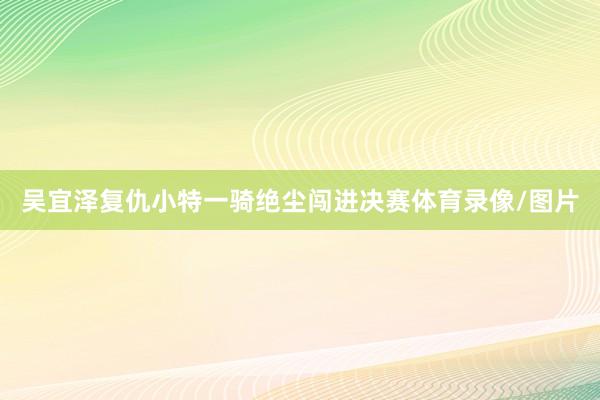 吴宜泽复仇小特一骑绝尘闯进决赛体育录像/图片